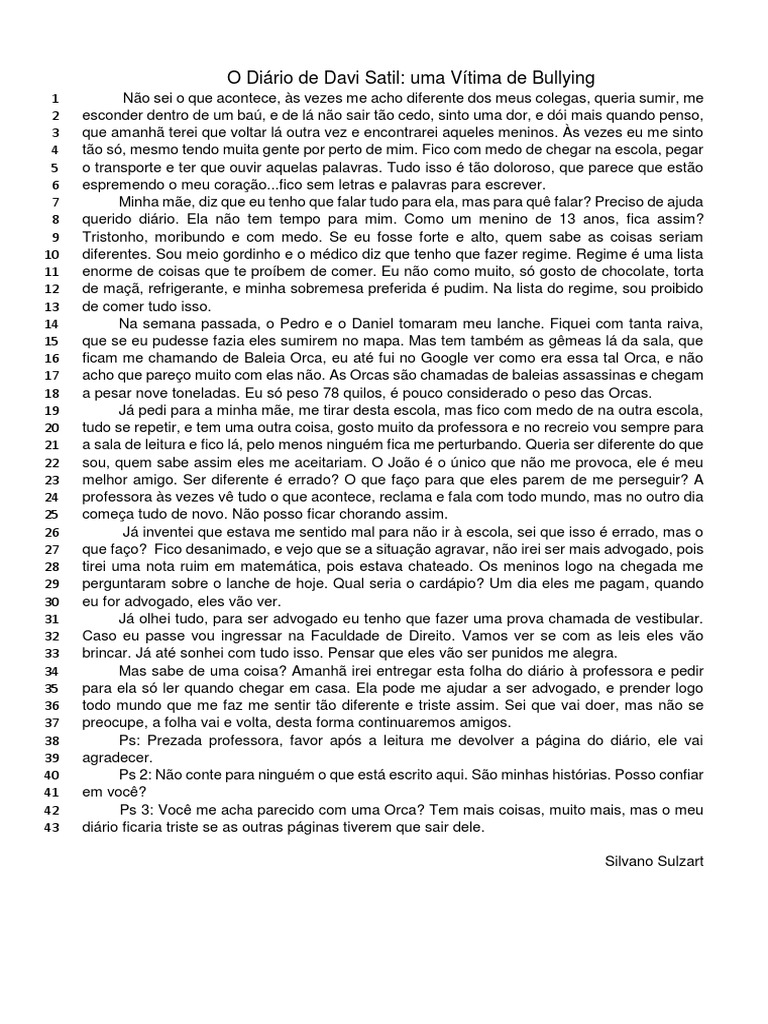 O Diário de Davi Satil: uma Vítima de Bullying

1 Não sei o que acontece, às vezes me acho diferente dos meus colegas, queria sumir, me
2 esconder dentro de um baú, e de lá não sair tão cedo, sinto uma dor, e dói mais quando penso,
3 que amanhã terei que voltar lá outra vez e encontrarei aqueles meninos. Às vezes eu me sinto
4 tão só, mesmo tendo muita gente por perto de mim. Fico com medo de chegar na escola, pegar
5 o transporte e ter que ouvir aquelas palavras. Tudo isso é tão doloroso, que parece que estão
6 espremendo o meu coração...fico sem letras e palavras para escrever.

7 Minha mãe, diz que eu tenho que falar tudo para ela, mas para quê falar? Preciso de ajuda
8 querido diário. Ela não tem tempo para mim. Como um menino de 13 anos, fica assim?
9 Tristonho, moribundo e com medo. Se eu fosse forte e alto, quem sabe as coisas seriam
10 diferentes. Sou meio gordinho e o médico diz que tenho que fazer regime. Regime é uma lista
11 enorme de coisas que te proíbem de comer. Eu não como muito, só gosto de chocolate, torta
12 de maçã, refrigerante, e minha sobremesa preferida é pudim. Na lista do regime, sou proibido
13 de comer tudo isso.

14 Na semana passada, o Pedro e o Daniel tomaram meu lanche. Fiquei com tanta raiva,
15 que se eu pudesse fazia eles sumirem no mapa. Mas tem também as gêmeas lá da sala, que
16 ficam me chamando de Baleia Orca, eu até fui no Google ver como era essa tal Orca, e não
17 acho que pareço muito com elas não. As Orcas são chamadas de baleias assassinas e chegam
18 a pesar nove toneladas. Eu só peso 78 quilos, é pouco considerado o peso das Orcas.

19 Já pedi para a minha mãe, me tirar desta escola, mas fico com medo de na outra escola,
20 tudo se repetir, e tem uma outra coisa, gosto muito da professora e no recreio vou sempre para
21 a sala de leitura e fico lá, pelo menos ninguém fica me perturbando. Queria ser diferente do que
22 sou, quem sabe assim eles me aceitariam. O João é o único que não me provoca, ele é meu
23 melhor amigo. Ser diferente é errado? O que faço para que eles parem de me perseguir? A
24 professora às vezes vê tudo o que acontece, reclama e fala com todo mundo, mas no outro dia
25 começa tudo de novo. Não posso ficar chorando assim.

26 Já inventei que estava me sentido mal para não ir à escola, sei que isso é errado, mas o
27 que faço? Fico desanimado, e vejo que se a situação agravar, não irei ser mais advogado, pois
28 tirei uma nota ruim em matemática, pois estava chateado. Os meninos logo na chegada me
29 perguntaram sobre o lanche de hoje. Qual seria o cardápio? Um dia eles me pagam, quando
30 eu for advogado, eles vão ver.

31 Já olhei tudo, para ser advogado eu tenho que fazer uma prova chamada de vestibular.
32 Caso eu passe vou ingressar na Faculdade de Direito. Vamos ver se com as leis eles vão
33 brincar. Já até sonhei com tudo isso. Pensar que eles vão ser punidos me alegra.

34 Mas sabe de uma coisa? Amanhã irei entregar esta folha do diário à professora e pedir
35 para ela só ler quando chegar em casa. Ela pode me ajudar a ser advogado, e prender logo
36 todo mundo que me faz me sentir tão diferente e triste assim. Sei que vai doer, mas não se
37 preocupe, a folha vai e volta, desta forma continuaremos amigos.

38 Ps: Prezada professora, favor após a leitura me devolver a página do diário, ele vai
39 agradecer.

40 Ps 2: Não conte para ninguém o que está escrito aqui. São minhas histórias. Posso confiar
41 em você?

42 Ps 3: Você me acha parecido com uma Orca? Tem mais coisas, muito mais, mas o meu
43 diário ficaria triste se as outras páginas tiverem que sair dele.

Silvano Sulzart